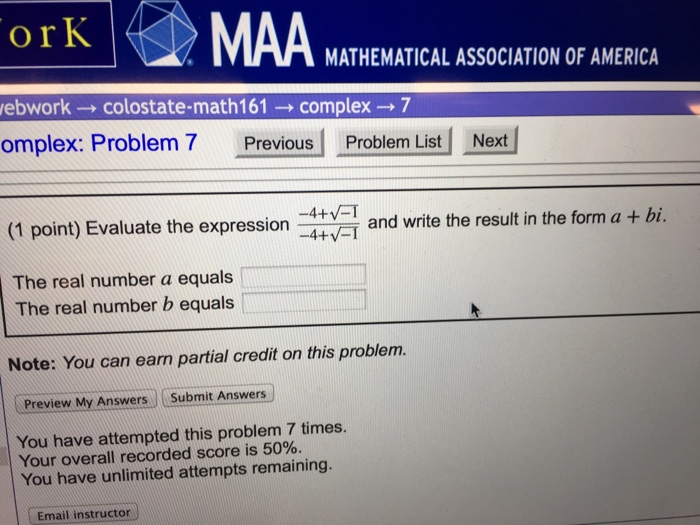 orK

MAA MATHEMATICAL ASSOCIATION OF AMERICA

ebwork → colostate-math161 → complex → 7

omplex: Problem 7

Previous

Problem List

Next

(1 point) Evaluate the expression $\frac{-4+\sqrt{-1}}{-4+\sqrt{-1}}$ and write the result in the form $a + bi$.

The real number $a$ equals

The real number $b$ equals

Note: You can earn partial credit on this problem.

Preview My Answers

Submit Answers

You have attempted this problem 7 times.
Your overall recorded score is 50%.
You have unlimited attempts remaining.

Email instructor